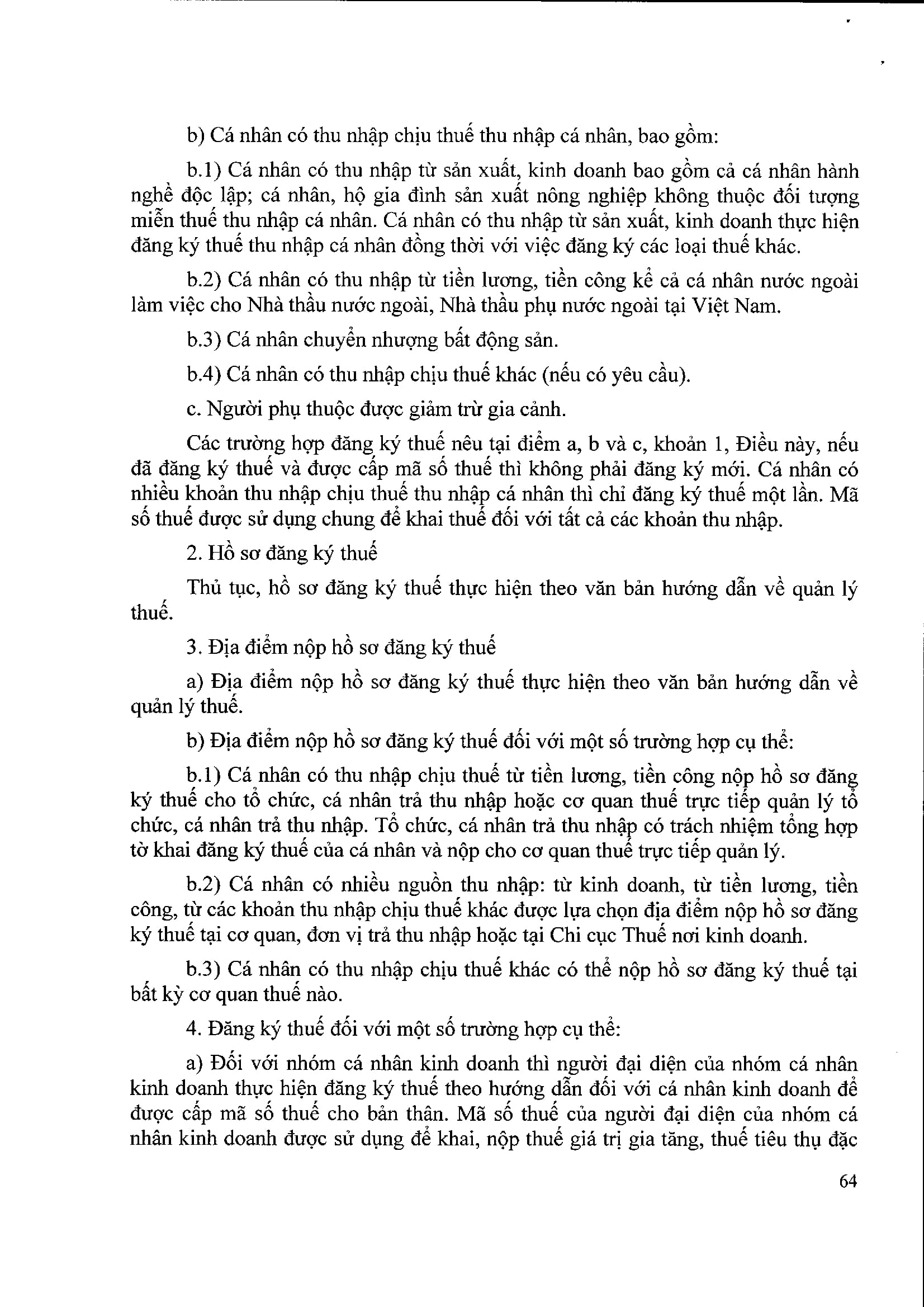 b) Cá nhân có thu nhập chịu thuế thu nhập cá nhân, bao gồm:

b.1) Cá nhân có thu nhập từ sản xuất, kinh doanh bao gồm cả cá nhân hành nghề độc lập; cá nhân, hộ gia đình sản xuất nông nghiệp không thuộc đối tượng miễn thuế thu nhập cá nhân. Cá nhân có thu nhập từ sản xuất, kinh doanh thực hiện đăng ký thuế thu nhập cá nhân đồng thời với việc đăng ký các loại thuế khác.

b.2) Cá nhân có thu nhập từ tiền lương, tiền công kể cả cá nhân nước ngoài làm việc cho Nhà thầu nước ngoài, Nhà thầu phụ nước ngoài tại Việt Nam.

b.3) Cá nhân chuyển nhượng bất động sản.

b.4) Cá nhân có thu nhập chịu thuế khác (nếu có yêu cầu).

c. Người phụ thuộc được giảm trừ gia cảnh.

Các trường hợp đăng ký thuế nêu tại điểm a, b và c, khoản 1, Điều này, nếu đã đăng ký thuế và được cấp mã số thuế thì không phải đăng ký mới. Cá nhân có nhiều khoản thu nhập chịu thuế thu nhập cá nhân thì chỉ đăng ký thuế một lần. Mã số thuế được sử dụng chung để khai thuế đối với tất cả các khoản thu nhập.

2. Hồ sơ đăng ký thuế

Thủ tục, hồ sơ đăng ký thuế thực hiện theo văn bản hướng dẫn về quản lý thuế.

3. Địa điểm nộp hồ sơ đăng ký thuế

a) Địa điểm nộp hồ sơ đăng ký thuế thực hiện theo văn bản hướng dẫn về quản lý thuế.

b) Địa điểm nộp hồ sơ đăng ký thuế đối với một số trường hợp cụ thể:

b.1) Cá nhân có thu nhập chịu thuế từ tiền lương, tiền công nộp hồ sơ đăng ký thuế cho tổ chức, cá nhân trả thu nhập hoặc cơ quan thuế trực tiếp quản lý tổ chức, cá nhân trả thu nhập. Tổ chức, cá nhân trả thu nhập có trách nhiệm tổng hợp tờ khai đăng ký thuế của cá nhân và nộp cho cơ quan thuế trực tiếp quản lý.

b.2) Cá nhân có nhiều nguồn thu nhập: từ kinh doanh, từ tiền lương, tiền công, từ các khoản thu nhập chịu thuế khác được lựa chọn địa điểm nộp hồ sơ đăng ký thuế tại cơ quan, đơn vị trả thu nhập hoặc tại Chi cục Thuế nơi kinh doanh.

b.3) Cá nhân có thu nhập chịu thuế khác có thể nộp hồ sơ đăng ký thuế tại bất kỳ cơ quan thuế nào.

4. Đăng ký thuế đối với một số trường hợp cụ thể:

a) Đối với nhóm cá nhân kinh doanh thì người đại diện của nhóm cá nhân kinh doanh thực hiện đăng ký thuế theo hướng dẫn đối với cá nhân kinh doanh để được cấp mã số thuế cho bản thân. Mã số thuế của người đại diện của nhóm cá nhân kinh doanh được sử dụng để khai, nộp thuế giá trị gia tăng, thuế tiêu thụ đặc

64